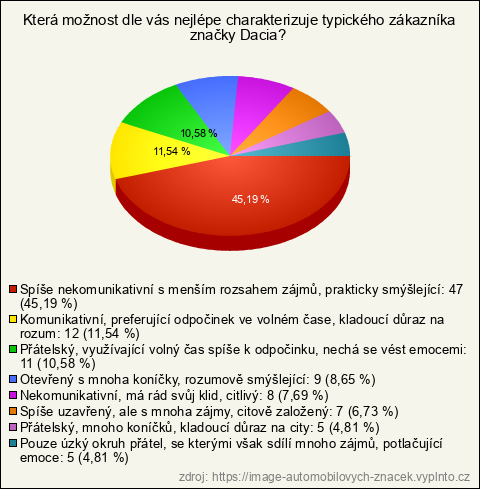 Která možnost dle vás nejlépe charakterizuje typického zákazníka značky Dacia?

10,58 %
11,54 %
45,19 %

Spíše nekomunikativní s menším rozsahem zájmů, prakticky smýšlející: 47 (45,19 %)
Komunikativní, preferující odpočinek ve volném čase, kladoucí důraz na rozum: 12 (11,54 %)
Přátelský, využívající volný čas spíše k odpočinku, nechá se vést emocemi: 11 (10,58 %)
Otevřený s mnoha koníčky, rozumově smýšlející: 9 (8,65 %)
Nekomunikativní, má rád svůj klid, citlivý: 8 (7,69 %)
Spíše uzavřený, ale s mnoha zájmy, citově založený: 7 (6,73 %)
Přátelský, mnoho koníčků, kladoucí důraz na city: 5 (4,81 %)
Pouze úzký okruh přátel, se kterými však sdílí mnoho zájmů, potlačující emoce: 5 (4,81 %)

zdroj: https://image-automobilovych-znacek.vyplnto.cz